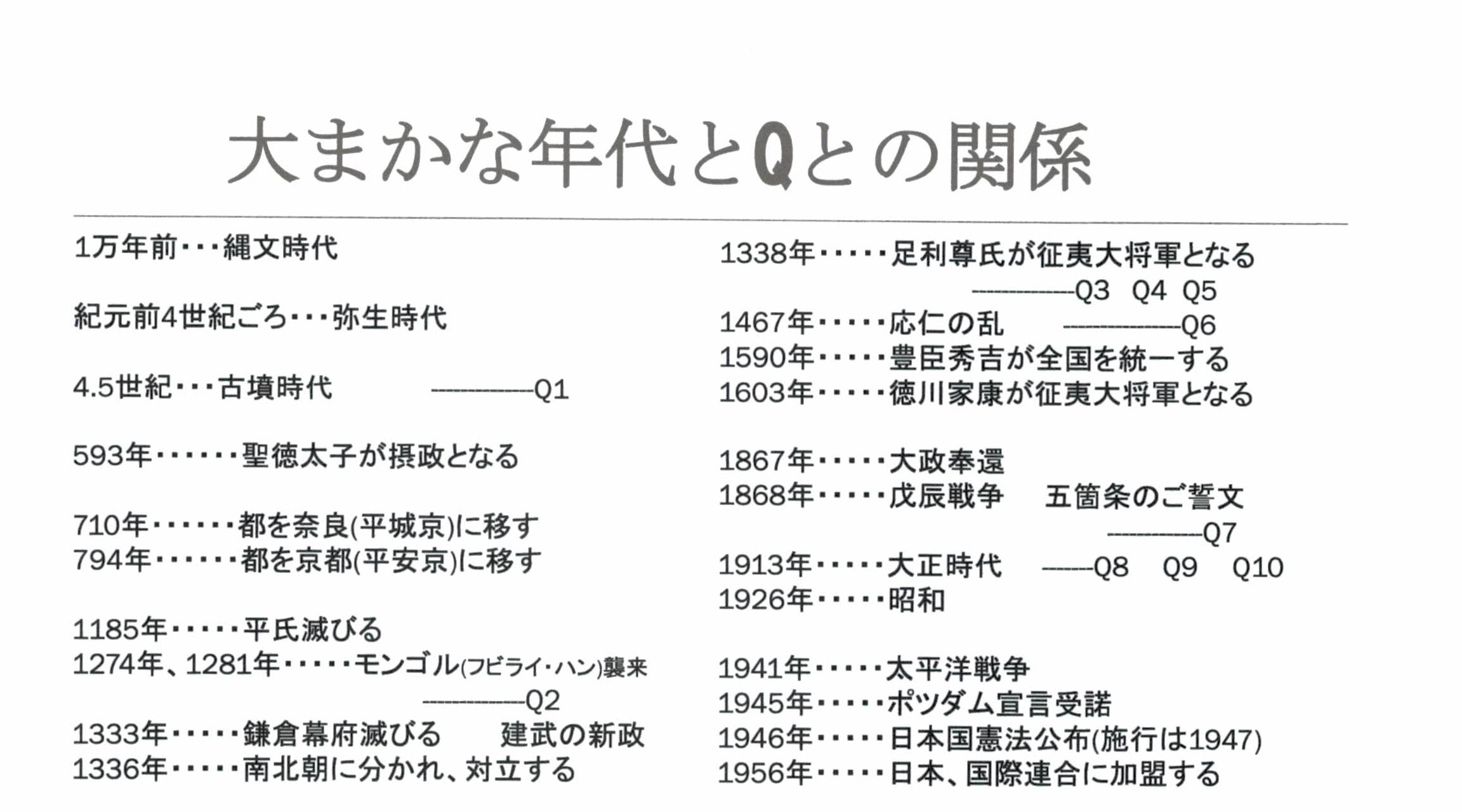 大まかな年代とQとの関係

1万年前・・・縄文時代

紀元前4世紀ごろ・・・弥生時代

4.5世紀・・・古墳時代 ————Q1

593年・・・・・・聖徳太子が摂政となる

710年・・・・・・都を奈良(平城京)に移す
794年・・・・・・都を京都(平安京)に移す

1185年・・・・・平氏滅びる
1274年、1281年・・・・・モンゴル(フビライ・ハン)襲来
————Q2
1333年・・・・・鎌倉幕府滅びる 建武の新政
1336年・・・・・南北朝に分かれ、対立する

1338年・・・・・足利尊氏が征夷大将軍となる
————Q3 Q4 Q5
1467年・・・・・応仁の乱 ————Q6
1590年・・・・・豊臣秀吉が全国を統一する
1603年・・・・・徳川家康が征夷大将軍となる

1867年・・・・・大政奉還
1868年・・・・・戊辰戦争 五箇条のご誓文
————Q7
1913年・・・・・大正時代 ——Q8 Q9 Q10
1926年・・・・・昭和

1941年・・・・・太平洋戦争
1945年・・・・・ポツダム宣言受諾
1946年・・・・・日本国憲法公布(施行は1947)
1956年・・・・・日本、国際連合に加盟する